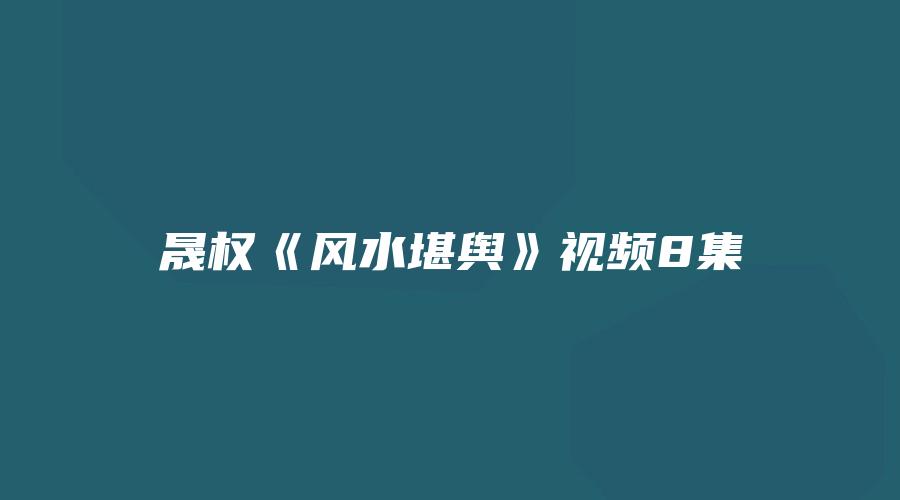 晟权《风水堪舆》视频8集